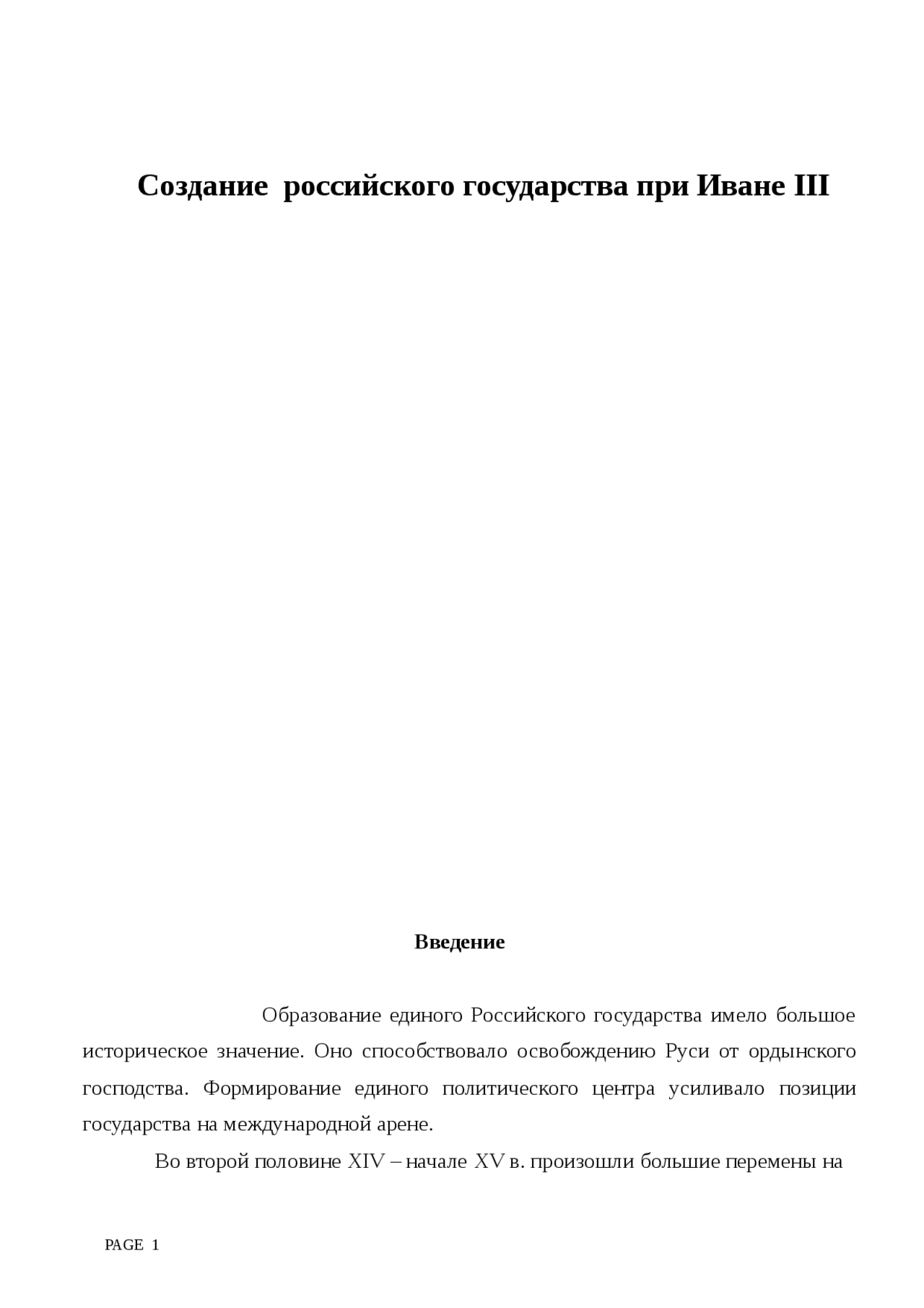 Создание российского государства при Иване III

Введение

Образование единого Российского государства имело большое историческое значение. Оно способствовало освобождению Руси от ордынского господства. Формирование единого политического центра усиливало позиции государства на международной арене.

Во второй половине XIV – начале XV в. произошли большие перемены на

PAGE 1